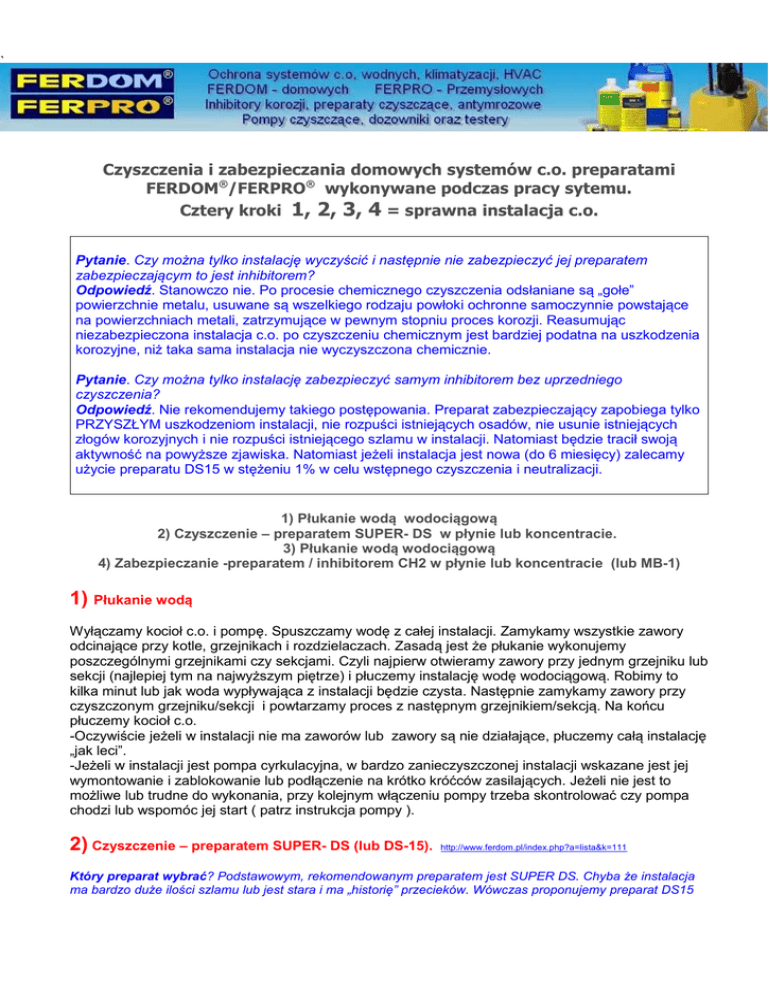 `

FERDOM®
FERPRO®

Ochrona systemów c.o, wodnych, klimatyzacji, HVAC
FERDOM - domowych FERPRO - Przemysłowych
Inhibitory korozji, preparaty czyszczące, antymrozowe
Pompy czyszczące, dozowniki oraz testery

Czyszczenia i zabezpieczania domowych systemów c.o. preparatami FERDOM®/FERPRO® wykonywane podczas pracy sytemu.
Cztery kroki 1, 2, 3, 4 = sprawna instalacja c.o.

Pytanie. Czy można tylko instalację wyczyścić i następnie nie zabezpieczyć jej preparatem zabezpieczającym to jest inhibitorem?
Odpowiedź. Stanowczo nie. Po procesie chemicznego czyszczenia odsłaniane są „gołe" powierzchnie metalu, usuwane są wszelkiego rodzaju powłoki ochronne samoczynnie powstające na powierzchniach metali, zatrzymujące w pewnym stopniu proces korozji. Reasumując niezabezpieczona instalacja c.o. po czyszczeniu chemicznym jest bardziej podatna na uszkodzenia korozyjne, niż taka sama instalacja nie wyczyszczona chemicznie.

Pytanie. Czy można tylko instalację zabezpieczyć samym inhibitorem bez uprzedniego czyszczenia?
Odpowiedź. Nie rekomendujemy takiego postępowania. Preparat zabezpieczający zapobiega tylko PRZYSZŁYM uszkodzeniom instalacji, nie rozpuści istniejących osadów, nie usunie istniejących złogów korozyjnych i nie rozpuści istniejącego szlamu w instalacji. Natomiast będzie tracił swoją aktywność na powyższe zjawiska. Natomiast jeżeli instalacja jest nowa (do 6 miesięcy) zalecamy użycie preparatu DS15 w stężeniu 1% w celu wstępnego czyszczenia i neutralizacji.

1) Płukanie wodą wodociągową
2) Czyszczenie – preparatem SUPER- DS w płynie lub koncentracie.
3) Płukanie wodą wodociągową
4) Zabezpieczanie -preparatem / inhibitorem CH2 w płynie lub koncentracie (lub MB-1)

1) Płukanie wodą

Wyłączamy kocioł c.o. i pompę. Spuszczamy wodę z całej instalacji. Zamykamy wszystkie zawory odcinające przy kotle, grzejnikach i rozdzielaczach. Zasadą jest że płukanie wykonujemy poszczególnymi grzejnikami czy sekcjami. Czyli najpierw otwieramy zawory przy jednym grzejniku lub sekcji (najlepiej tym na najwyższym piętrze) i płuczemy instalację wodę wodociągową. Robimy to kilka minut lub jak woda wypływająca z instalacji będzie czysta. Następnie zamykamy zawory przy czyszczonym grzejniku/sekcji i powtarzamy proces z następnym grzejnikiem/sekcją. Na końcu płuczemy kocioł c.o.
-Oczywiście jeżeli w instalacji nie ma zaworów lub zawory są nie działające, płuczemy całą instalację „jak leci".
-Jeżeli w instalacji jest pompa cyrkulacyjna, w bardzo zanieczyszczonej instalacji wskazane jest jej wymontowanie i zablokowanie lub podłączenie na krótko króćców zasilających. Jeżeli nie jest to możliwe lub trudne do wykonania, przy kolejnym włączeniu pompy trzeba skontrolować czy pompa chodzi lub wspomóc jej start ( patrz instrukcja pompy ).

2) Czyszczenie – preparatem SUPER- DS (lub DS-15). http://www.ferdom.pl/index.php?a=lista&k=111

Który preparat wybrać? Podstawowym, rekomendowanym preparatem jest SUPER DS. Chyba że instalacja ma bardzo duże ilości szlamu lub jest stara i ma „historię" przecieków. Wówczas proponujemy preparat DS15